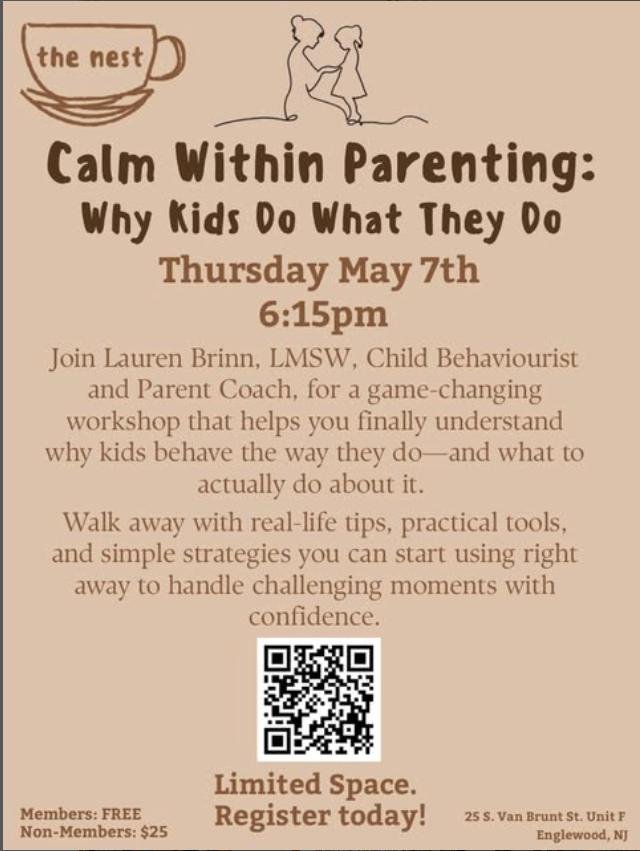 the nest

Calm Within Parenting:
Why Kids Do What They Do

Thursday May 7th
6:15pm

Join Lauren Brinn, LMSW, Child Behaviourist and Parent Coach, for a game-changing workshop that helps you finally understand why kids behave the way they do—and what to actually do about it.

Walk away with real-life tips, practical tools, and simple strategies you can start using right away to handle challenging moments with confidence.

Members: FREE
Non-Members: $25

Limited Space.
Register today!

25 S. Van Brunt St. Unit F
Englewood, NJ